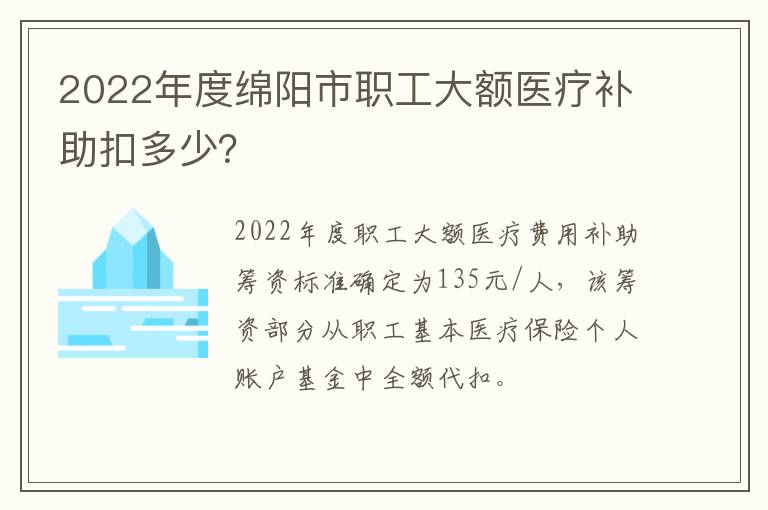 2022年度绵阳市职工大额医疗补助扣多少?

2022年度职工大额医疗费用补助筹资标准确定为135元/人，该筹资部分从职工基本医疗保险个人账户基金中全额代扣。